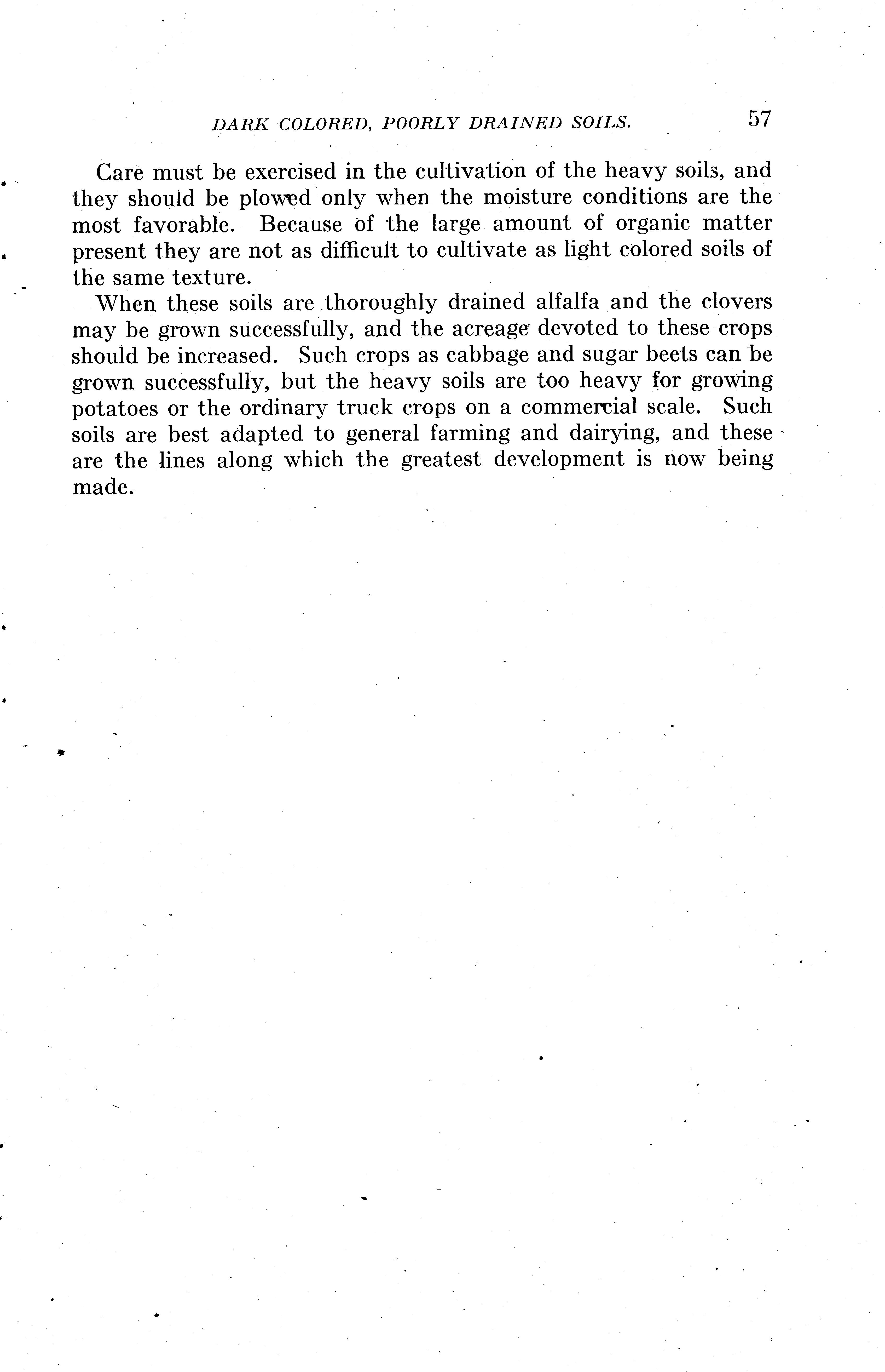 DARK COLORED, POORLY DRAINED SOILS. 57

Care must be exercised in the cultivation of the heavy soils, and they should be plowed only when the moisture conditions are the most favorable. Because of the large amount of organic matter present they are not as difficult to cultivate as light colored soils of the same texture.

When these soils are thoroughly drained alfalfa and the clovers may be grown successfully, and the acreage devoted to these crops should be increased. Such crops as cabbage and sugar beets can be grown successfully, but the heavy soils are too heavy for growing potatoes or the ordinary truck crops on a commercial scale. Such soils are best adapted to general farming and dairying, and these are the lines along which the greatest development is now being made.